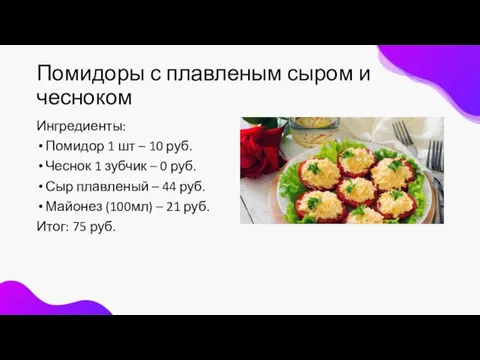 Помидоры с плавленым сыром и чесноком

Ингредиенты:

• Помидор 1 шт – 10 руб.
• Чеснок 1 зубчик – 0 руб.
• Сыр плавленый – 44 руб.
• Майонез (100мл) – 21 руб.

Итог: 75 руб.